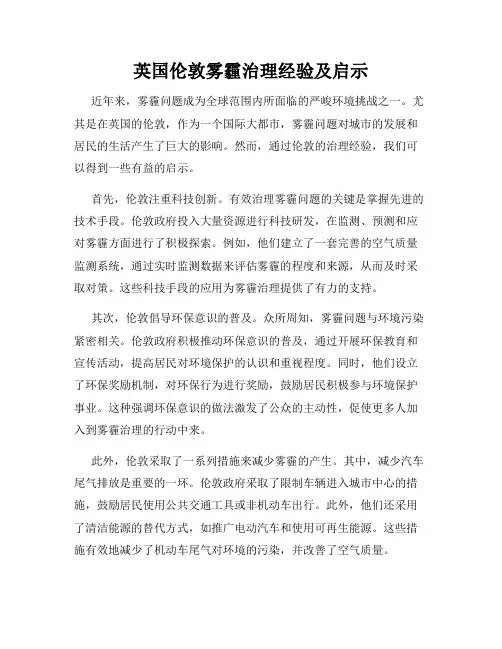 英国伦敦雾霾治理经验及启示

近年来，雾霾问题成为全球范围内所面临的严峻环境挑战之一。尤其是在英国的伦敦，作为一个国际大都市，雾霾问题对城市的发展和居民的生活产生了巨大的影响。然而，通过伦敦的治理经验，我们可以得到一些有益的启示。

首先，伦敦注重科技创新。有效治理雾霾问题的关键是掌握先进的技术手段。伦敦政府投入大量资源进行科技研发，在监测、预测和应对雾霾方面进行了积极探索。例如，他们建立了一套完善的空气质量监测系统，通过实时监测数据来评估雾霾的程度和来源，从而及时采取对策。这些科技手段的应用为雾霾治理提供了有力的支持。

其次，伦敦倡导环保意识的普及。众所周知，雾霾问题与环境污染紧密相关。伦敦政府积极推动环保意识的普及，通过开展环保教育和宣传活动，提高居民对环境保护的认识和重视程度。同时，他们设立了环保奖励机制，对环保行为进行奖励，鼓励居民积极参与环境保护事业。这种强调环保意识的做法激发了公众的主动性，促使更多人加入到雾霾治理的行动中来。

此外，伦敦采取了一系列措施来减少雾霾的产生。其中，减少汽车尾气排放是重要的一环。伦敦政府采取了限制车辆进入城市中心的措施，鼓励居民使用公共交通工具或非机动车出行。此外，他们还采用了清洁能源的替代方式，如推广电动汽车和使用可再生能源。这些措施有效地减少了机动车尾气对环境的污染，并改善了空气质量。